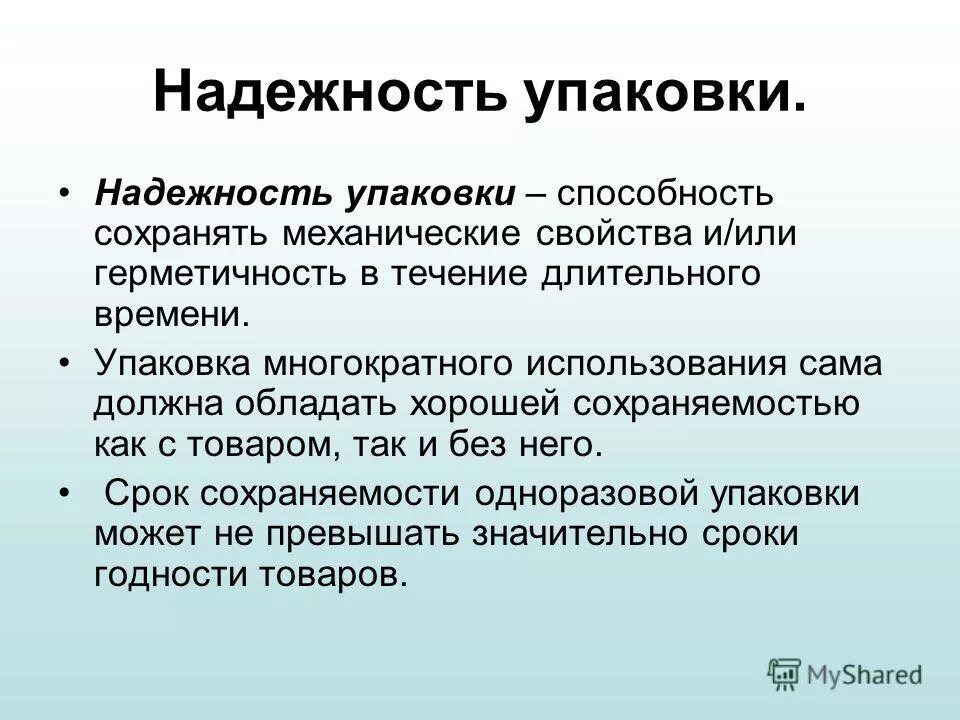 Надежность упаковки.

• Надежность упаковки – способность сохранять механические свойства и/или герметичность в течение длительного времени.

• Упаковка многократного использования сама должна обладать хорошей сохраняемостью как с товаром, так и без него.

• Срок сохраняемости одноразовой упаковки может не превышать значительно сроки годности товаров.

MyShared